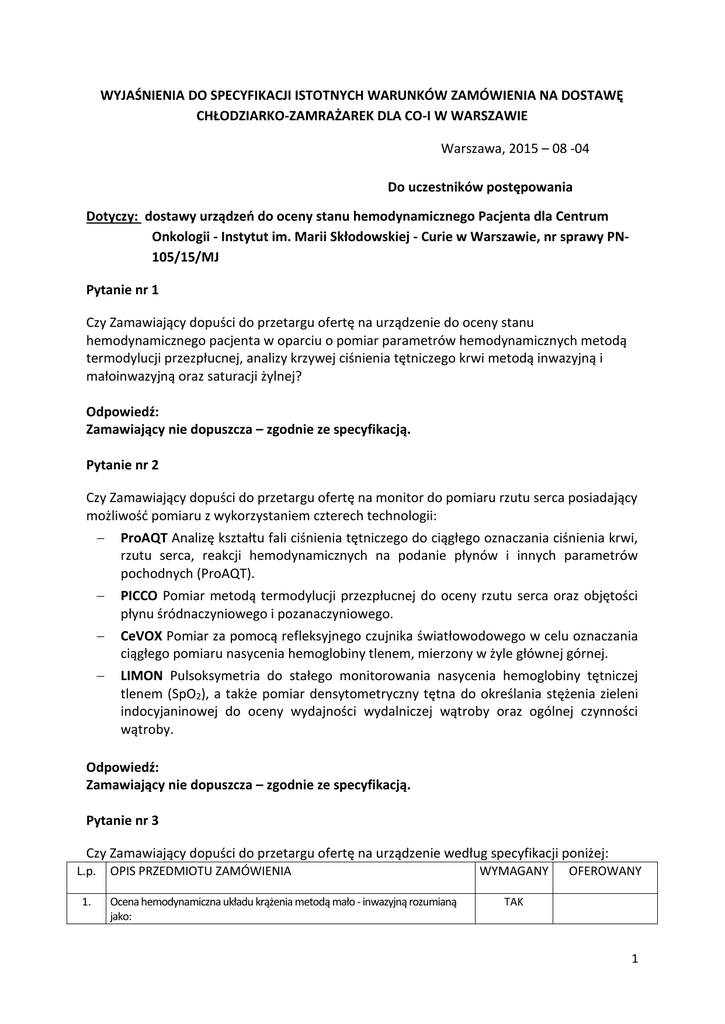 WYJAŚNIENIA DO SPECYFIKACJI ISTOTNYCH WARUNKÓW ZAMÓWIENIA NA DOSTAWĘ CHŁODZIARKO-ZAMRAŻAREK DLA CO-I W WARSZAWIE

Warszawa, 2015 – 08 -04

Do uczestników postępowania

Dotyczy: dostawy urządzeń do oceny stanu hemodynamicznego Pacjenta dla Centrum Onkologii - Instytut im. Marii Skłodowskiej - Curie w Warszawie, nr sprawy PN-105/15/MJ

Pytanie nr 1

Czy Zamawiający dopuści do przetargu ofertę na urządzenie do oceny stanu hemodynamicznego pacjenta w oparciu o pomiar parametrów hemodynamicznych metodą termodylucji przezpłucnej, analizy krzywej ciśnienia tętniczego krwi metodą inwazyjną i małoinwazyjną oraz saturacji żylnej?

Odpowiedź:
Zamawiający nie dopuszcza – zgodnie ze specyfikacją.

Pytanie nr 2

Czy Zamawiający dopuści do przetargu ofertę na monitor do pomiaru rzutu serca posiadający możliwość pomiaru z wykorzystaniem czterech technologii:
– ProAQT Analizę kształtu fali ciśnienia tętniczego do ciągłego oznaczania ciśnienia krwi, rzutu serca, reakcji hemodynamicznych na podanie płynów i innych parametrów pochodnych (ProAQT).
– PICCO Pomiar metodą termodylucji przezpłucnej do oceny rzutu serca oraz objętości płynu śródnaczyniowego i pozanaczyniowego.
– CeVOX Pomiar za pomocą refleksyjnego czujnika światłowodowego w celu oznaczania ciągłego pomiaru nasycenia hemoglobiny tlenem, mierzony w żyle głównej górnej.
– LIMON Pulsoksymetria do stałego monitorowania nasycenia hemoglobiny tętniczej tlenem ($SpO_2$), a także pomiar densytometryczny tętna do określania stężenia zieleni indocyjaninowej do oceny wydajności wydalniczej wątroby oraz ogólnej czynności wątroby.

Odpowiedź:
Zamawiający nie dopuszcza – zgodnie ze specyfikacją.

Pytanie nr 3

Czy Zamawiający dopuści do przetargu ofertę na urządzenie według specyfikacji poniżej:

| L.p. | OPIS PRZEDMIOTU ZAMÓWIENIA | WYMAGANY | OFEROWANY |
|---|---|---|---|
| 1. | Ocena hemodynamiczna układu krążenia metodą mało - inwazyjną rozumianą jako: | TAK | |

1